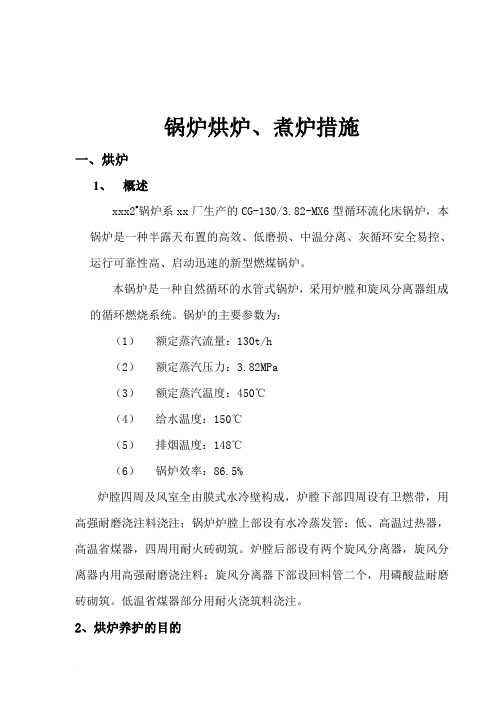 锅炉烘炉、煮炉措施

一、烘炉

1、 概述

xxx2#锅炉系 xx 厂生产的 CG-130/3.82-MX6 型循环流化床锅炉，本锅炉是一种半露天布置的高效、低磨损、中温分离、灰循环安全易控、运行可靠性高、启动迅速的新型燃煤锅炉。

本锅炉是一种自然循环的水管式锅炉，采用炉膛和旋风分离器组成的循环燃烧系统。锅炉的主要参数为：

（1） 额定蒸汽流量：130t/h

（2） 额定蒸汽压力：3.82MPa

（3） 额定蒸汽温度：450℃

（4） 给水温度：150℃

（5） 排烟温度：148℃

（6） 锅炉效率：86.5%

炉膛四周及风室全由膜式水冷壁构成，炉膛下部四周设有卫燃带，用高强耐磨浇注料浇注；锅炉炉膛上部设有水冷蒸发管；低、高温过热器，高温省煤器，四周用耐火砖砌筑。炉膛后部设有两个旋风分离器，旋风分离器内用高强耐磨浇注料；旋风分离器下部设回料管二个，用磷酸盐耐磨砖砌筑。低温省煤器部分用耐火浇筑料浇注。

2、烘炉养护的目的